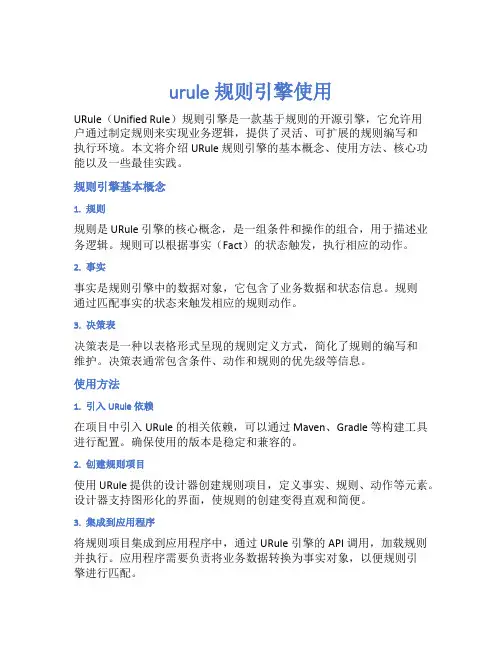 urule 规则引擎使用

URule（Unified Rule）规则引擎是一款基于规则的开源引擎，它允许用户通过制定规则来实现业务逻辑，提供了灵活、可扩展的规则编写和执行环境。本文将介绍 URule 规则引擎的基本概念、使用方法、核心功能以及一些最佳实践。

规则引擎基本概念

1. 规则

规则是 URule 引擎的核心概念，是一组条件和操作的组合，用于描述业务逻辑。规则可以根据事实（Fact）的状态触发，执行相应的动作。

2. 事实

事实是规则引擎中的数据对象，它包含了业务数据和状态信息。规则通过匹配事实的状态来触发相应的规则动作。

3. 决策表

决策表是一种以表格形式呈现的规则定义方式，简化了规则的编写和维护。决策表通常包含条件、动作和规则的优先级等信息。

使用方法

1. 引入 URule 依赖

在项目中引入 URule 的相关依赖，可以通过 Maven、Gradle 等构建工具进行配置。确保使用的版本是稳定和兼容的。

2. 创建规则项目

使用 URule 提供的设计器创建规则项目，定义事实、规则、动作等元素。设计器支持图形化的界面，使规则的创建变得直观和简便。

3. 集成到应用程序

将规则项目集成到应用程序中，通过 URule 引擎的 API 调用，加载规则并执行。应用程序需要负责将业务数据转换为事实对象，以便规则引擎进行匹配。